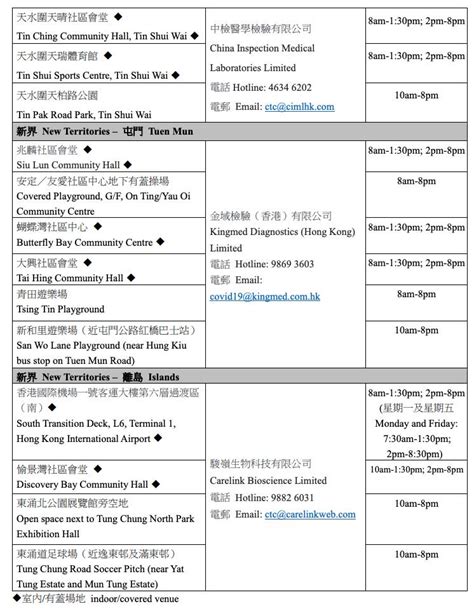 | | | |
|---|---|---|
| 天水圍天晴社區會堂 ◆ Tin Ching Community Hall, Tin Shui Wai ◆ | 中檢醫學檢驗有限公司 China Inspection Medical Laboratories Limited 電話 Hotline: 4634 6202 電郵 Email: ctc@cimlhk.com | 8am-1:30pm; 2pm-8pm |
| 天水圍天瑞體育館 ◆ Tin Shui Sports Centre, Tin Shui Wai ◆ | | 8am-1:30pm; 2pm-8pm |
| 天水圍天柏路公園 Tin Pak Road Park, Tin Shui Wai | | 10am-8pm |
| 新界 New Territories – 屯門 Tuen Mun | | |
| 兆麟社區會堂 ◆ Siu Lun Community Hall ◆ | 金域檢驗（香港）有限公司 Kingmed Diagnostics (Hong Kong) Limited 電話 Hotline: 9869 3603 電郵 Email: covid19@kingmed.com.hk | 8am-1:30pm; 2pm-8pm |
| 安定／友愛社區中心地下有蓋操場 Covered Playground, G/F, On Ting/Yau Oi Community Centre | | 8am-8pm |
| 蝴蝶灣社區中心 ◆ Butterfly Bay Community Centre ◆ | | 8am-1:30pm; 2pm-8pm |
| 大興社區會堂 ◆ Tai Hing Community Hall ◆ | | 8am-1:30pm; 2pm-8pm |
| 青田遊樂場 Tsing Tin Playground | | 8am-8pm |
| 新和里遊樂場（近屯門公路紅橋巴士站） San Wo Lane Playground (near Hung Kiu bus stop on Tuen Mun Road) | | 10am-8pm |
| 新界 New Territories – 離島 Islands | | |
| 香港國際機場一號客運大樓第六層過渡區（南）◆ South Transition Deck, L6, Terminal 1, Hong Kong International Airport ◆ | 駿嶺生物科技有限公司 Carelink Bioscience Limited 電話 Hotline: 9882 6031 電郵 Email: ctc@carelinkweb.com | 8am-1:30pm; 2pm-8pm (星期一及星期五 Monday and Friday: 7:30am-1:30pm; 2pm-8:30pm) |
| 愉景灣社區會堂 ◆ Discovery Bay Community Hall ◆ | | 10am-1:30pm; 2pm-8pm |
| 東涌北公園展覽館旁空地 Open space next to Tung Chung North Park Exhibition Hall | | 10am-8pm |
| 東涌道足球場（近逸東邨及滿東邨） Tung Chung Road Soccer Pitch (near Yat Tung Estate and Mun Tung Estate) | | 10am-8pm |

◆室內/有蓋場地 indoor/covered venue